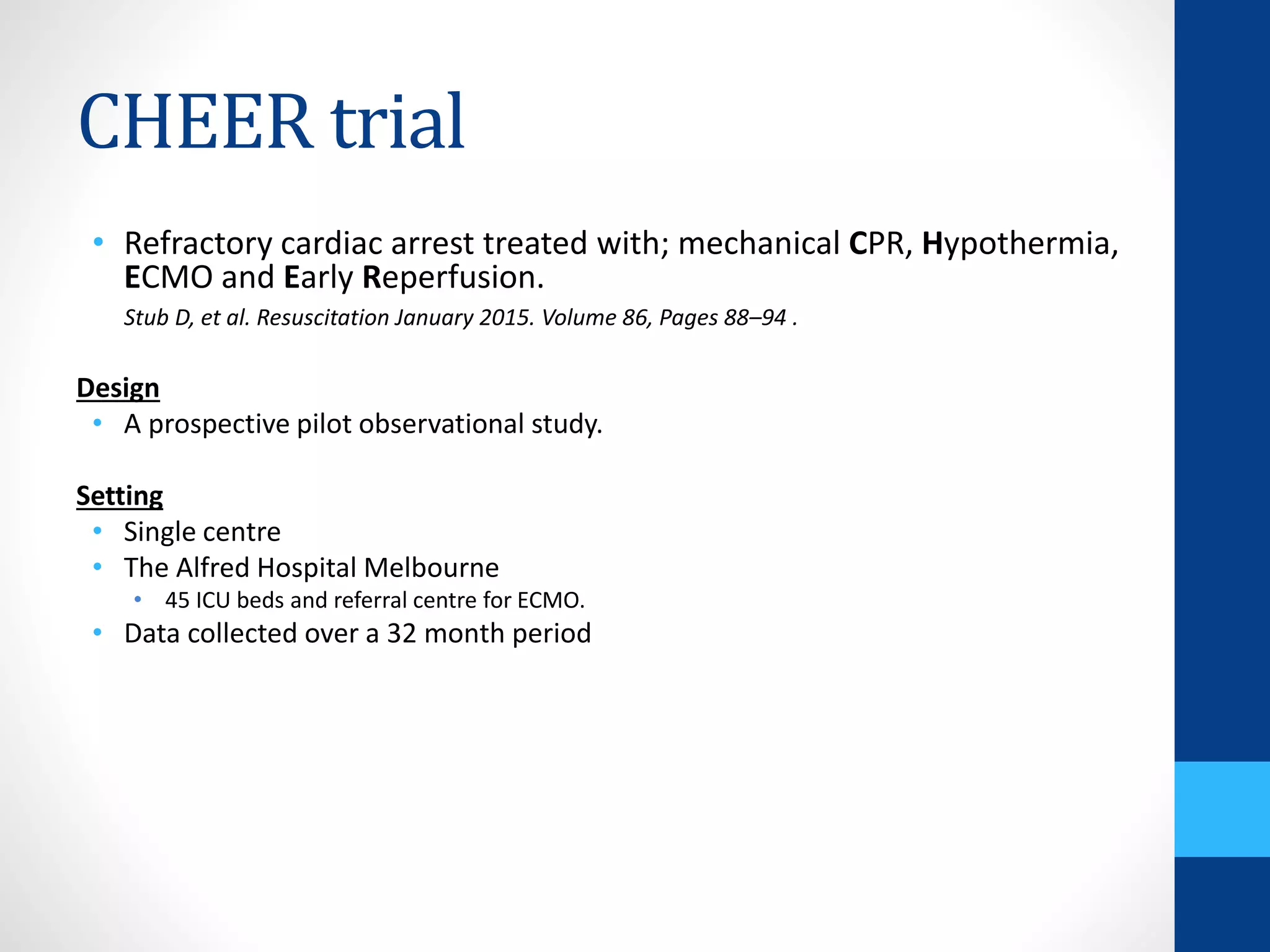 CHEER trial

• Refractory cardiac arrest treated with; mechanical CPR, Hypothermia, ECMO and Early Reperfusion.
Stub D, et al. Resuscitation January 2015. Volume 86, Pages 88–94 .

Design
• A prospective pilot observational study.

Setting
• Single centre
• The Alfred Hospital Melbourne
  • 45 ICU beds and referral centre for ECMO.
• Data collected over a 32 month period